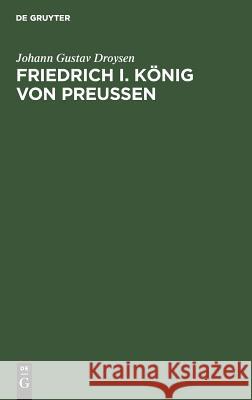 DE GRUYTER

Johann Gustav Droysen

FRIEDRICH I. KÖNIG VON PREUSSEN

DE G

Kraina Książek